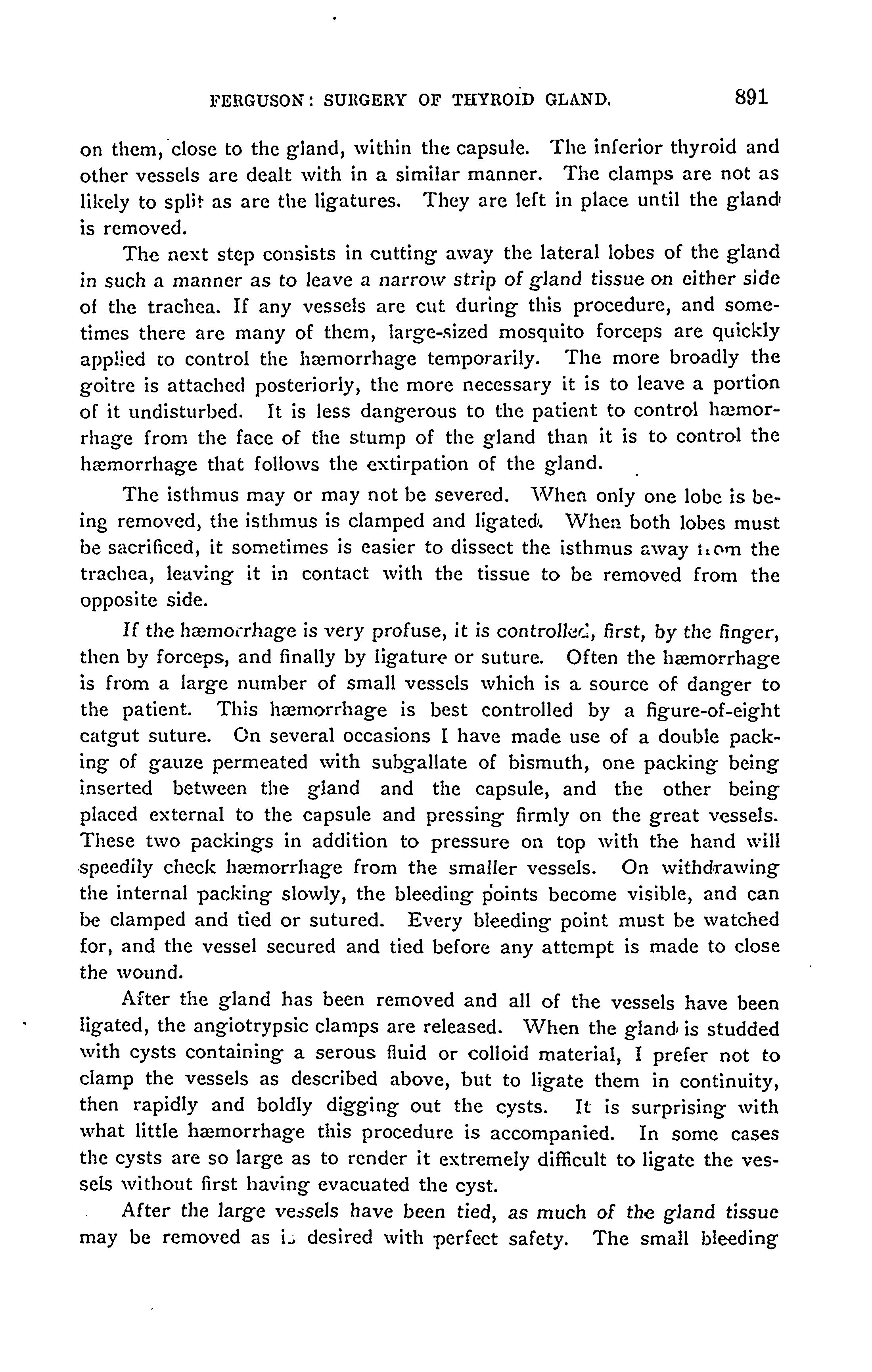 FERGUSON: SURGERY OF THYROID GLAND. 891

on them, close to the gland, within the capsule. The inferior thyroid and other vessels are dealt with in a similar manner. The clamps are not as likely to split as are the ligatures. They are left in place until the gland is removed.

The next step consists in cutting away the lateral lobes of the gland in such a manner as to leave a narrow strip of gland tissue on either side of the trachea. If any vessels are cut during this procedure, and sometimes there are many of them, large-sized mosquito forceps are quickly applied to control the hæmorrhage temporarily. The more broadly the goitre is attached posteriorly, the more necessary it is to leave a portion of it undisturbed. It is less dangerous to the patient to control hæmorrhage from the face of the stump of the gland than it is to control the hæmorrhage that follows the extirpation of the gland.

The isthmus may or may not be severed. When only one lobe is being removed, the isthmus is clamped and ligated. When both lobes must be sacrificed, it sometimes is easier to dissect the isthmus away from the trachea, leaving it in contact with the tissue to be removed from the opposite side.

If the hæmorrhage is very profuse, it is controlled, first, by the finger, then by forceps, and finally by ligature or suture. Often the hæmorrhage is from a large number of small vessels which is a source of danger to the patient. This hæmorrhage is best controlled by a figure-of-eight catgut suture. On several occasions I have made use of a double packing of gauze permeated with subgallate of bismuth, one packing being inserted between the gland and the capsule, and the other being placed external to the capsule and pressing firmly on the great vessels. These two packings in addition to pressure on top with the hand will speedily check hæmorrhage from the smaller vessels. On withdrawing the internal packing slowly, the bleeding points become visible, and can be clamped and tied or sutured. Every bleeding point must be watched for, and the vessel secured and tied before any attempt is made to close the wound.

After the gland has been removed and all of the vessels have been ligated, the angiotrypsic clamps are released. When the gland is studded with cysts containing a serous fluid or colloid material, I prefer not to clamp the vessels as described above, but to ligate them in continuity, then rapidly and boldly digging out the cysts. It is surprising with what little hæmorrhage this procedure is accompanied. In some cases the cysts are so large as to render it extremely difficult to ligate the vessels without first having evacuated the cyst.

After the large vessels have been tied, as much of the gland tissue may be removed as is desired with perfect safety. The small bleeding